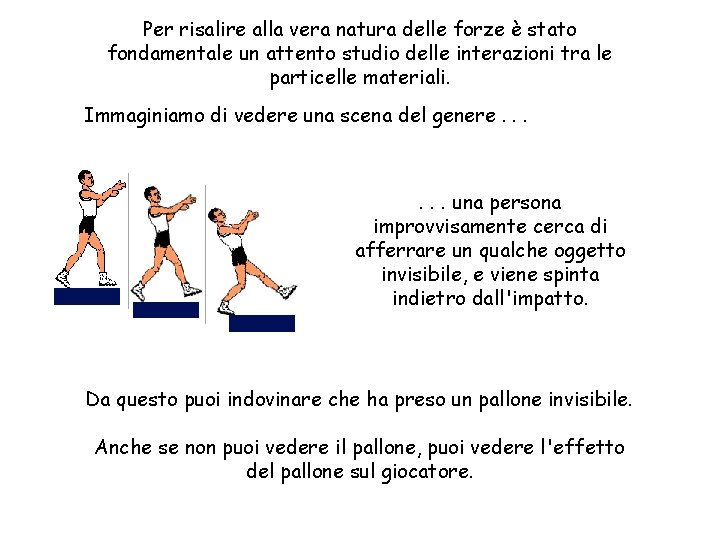 Per risalire alla vera natura delle forze è stato fondamentale un attento studio delle interazioni tra le particelle materiali.

Immaginiamo di vedere una scena del genere . . .

. . . una persona improvvisamente cerca di afferrare un qualche oggetto invisibile, e viene spinta indietro dall'impatto.

Da questo puoi indovinare che ha preso un pallone invisibile.

Anche se non puoi vedere il pallone, puoi vedere l'effetto del pallone sul giocatore.